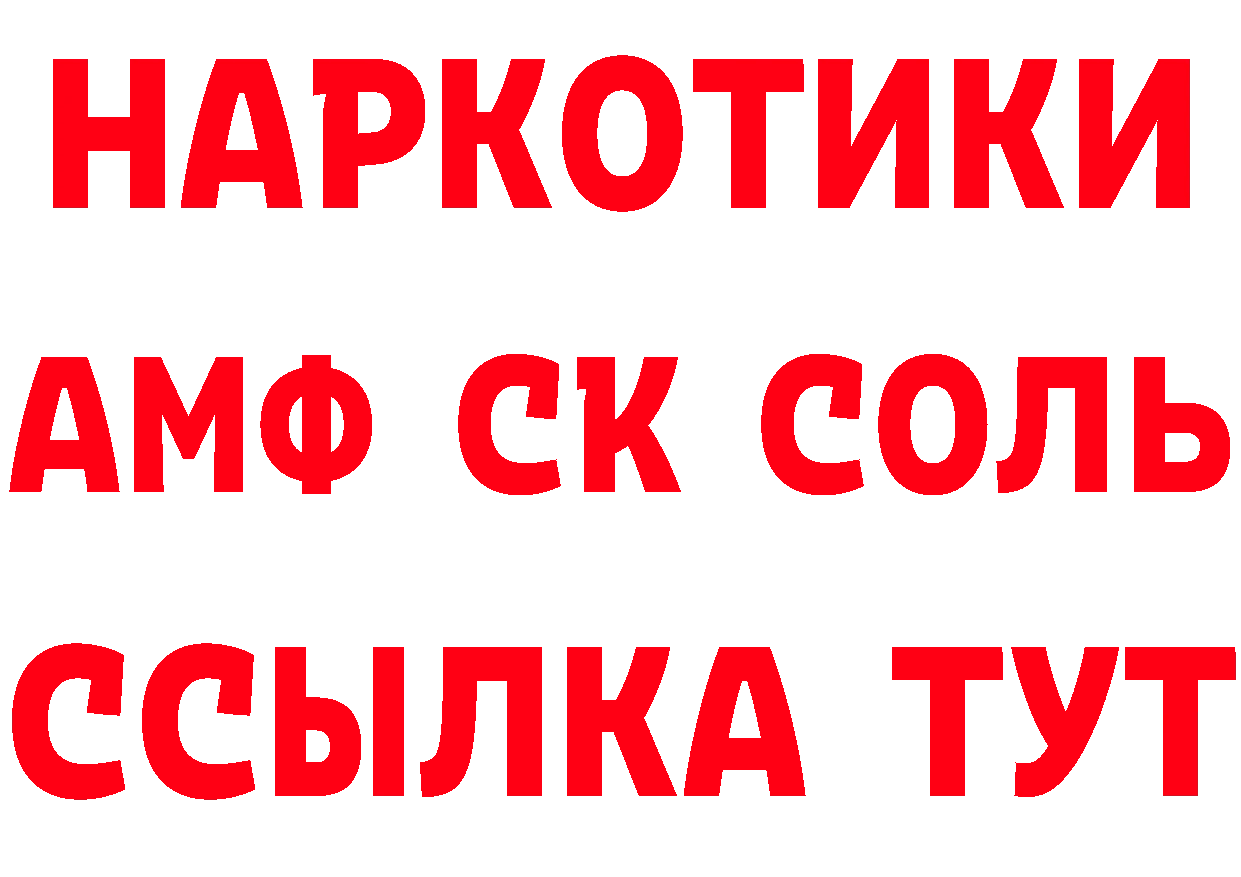 НАРКОТИКИ

АМФ СК СОЛЬ

ССЫЛКА ТУТ